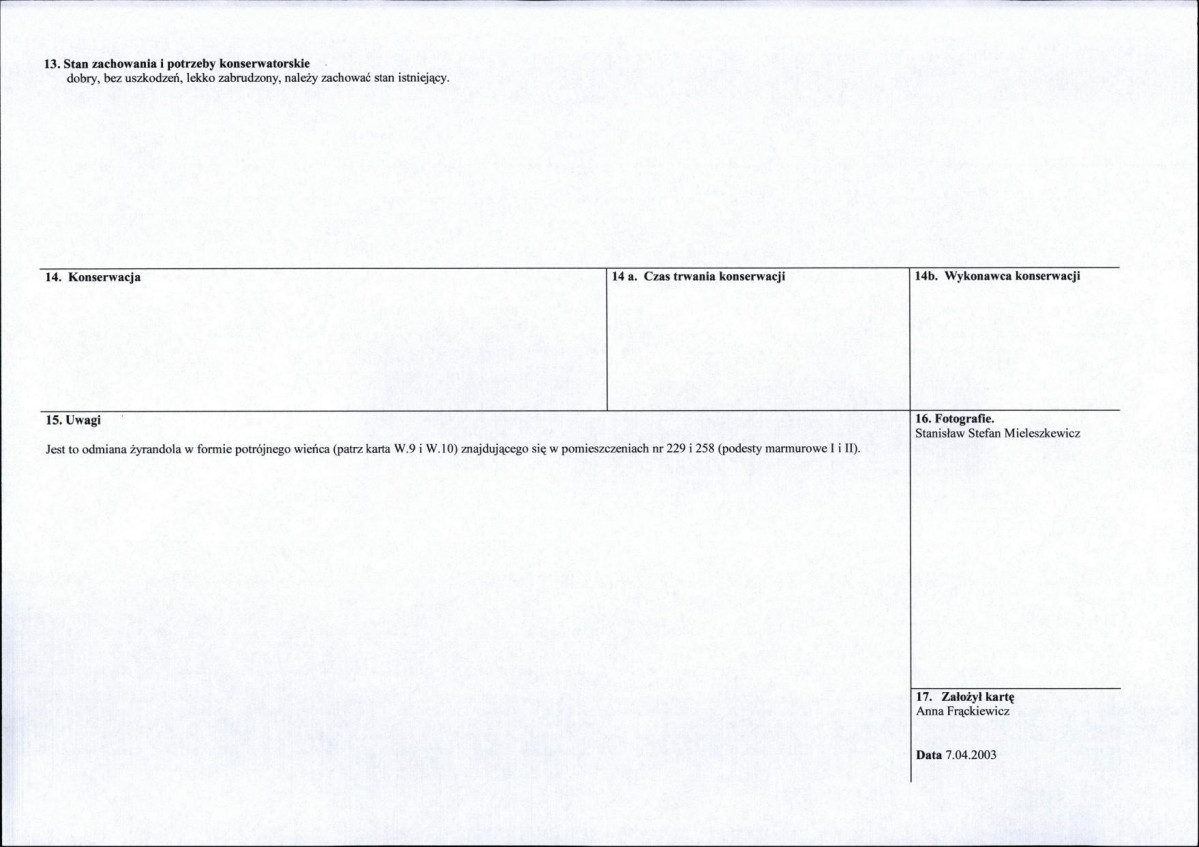 13. Stan zachowania i potrzeby konserwatorskie
dobry, bez uszkodzeń, lekko zabrudzony, należy zachować stan istniejący.

14. Konserwacja

14 a. Czas trwania konserwacji

14b. Wykonawca konserwacji

15. Uwagi

Jest to odmiana żyrandola w formie potrójnego wieńca (patrz karta W.9 i W.10) znajdującego się w pomieszczeniach nr 229 i 258 (podesty marmurowe I i II).

16. Fotografie.
Stanisław Stefan Mieleszkewicz

17. Założył kartę
Anna Frąckiewicz

Data 7.04.2003